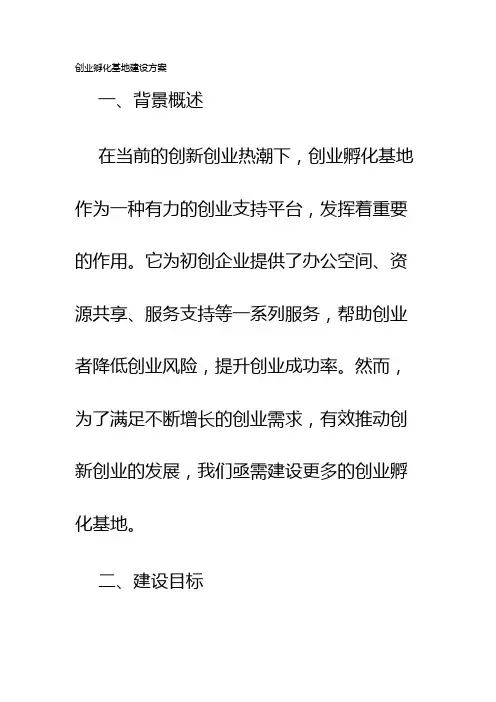 创业孵化基地建设方案

一、背景概述

在当前的创新创业热潮下，创业孵化基地作为一种有力的创业支持平台，发挥着重要的作用。它为初创企业提供了办公空间、资源共享、服务支持等一系列服务，帮助创业者降低创业风险，提升创业成功率。然而，为了满足不断增长的创业需求，有效推动创新创业的发展，我们亟需建设更多的创业孵化基地。

二、建设目标